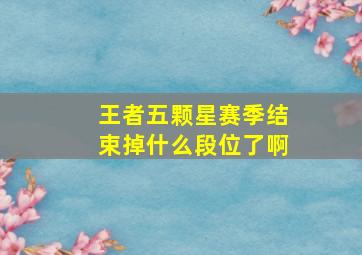 王者五颗星赛季结束掉什么段位了啊